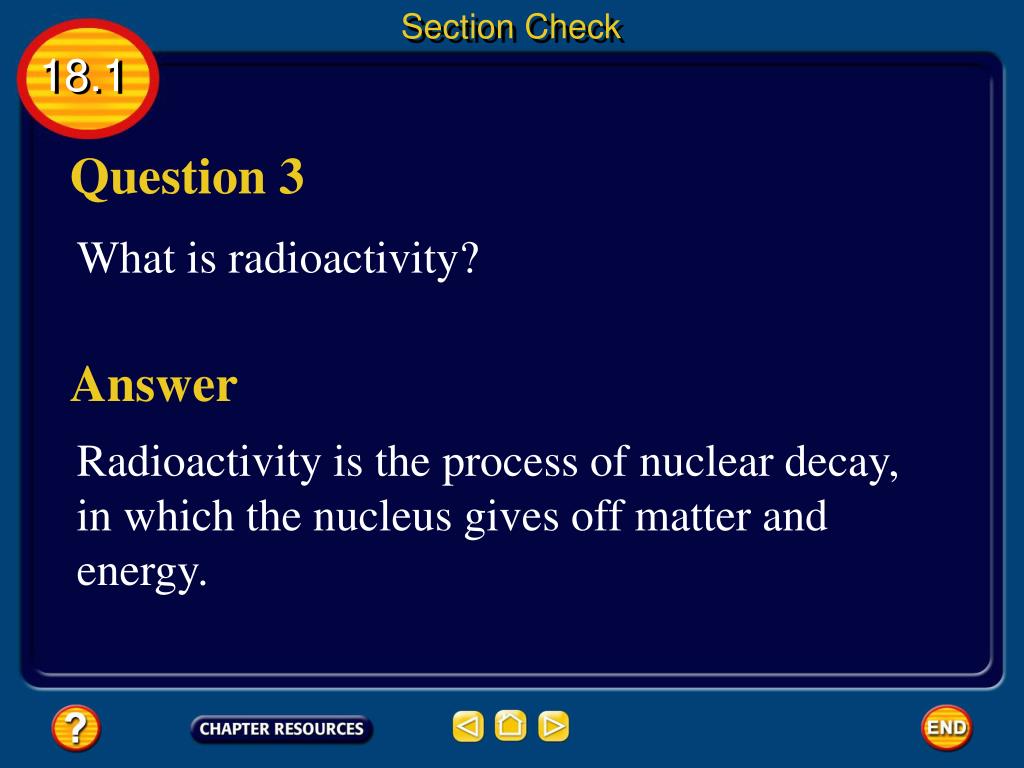 Section Check

18.1

Question 3

What is radioactivity?

Answer

Radioactivity is the process of nuclear decay, in which the nucleus gives off matter and energy.

?

CHAPTER RESOURCES

END